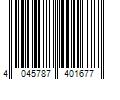 4 045787 401677